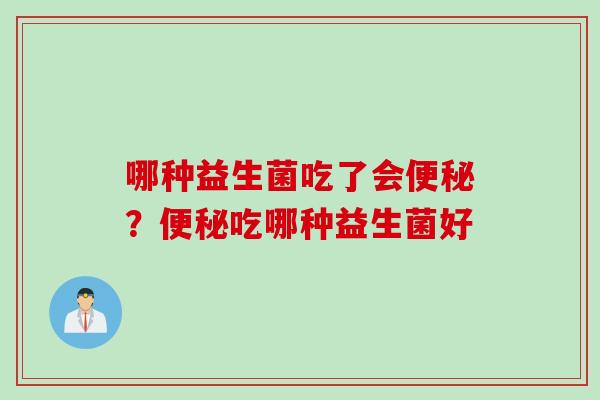 哪种益生菌吃了会便秘？便秘吃哪种益生菌好